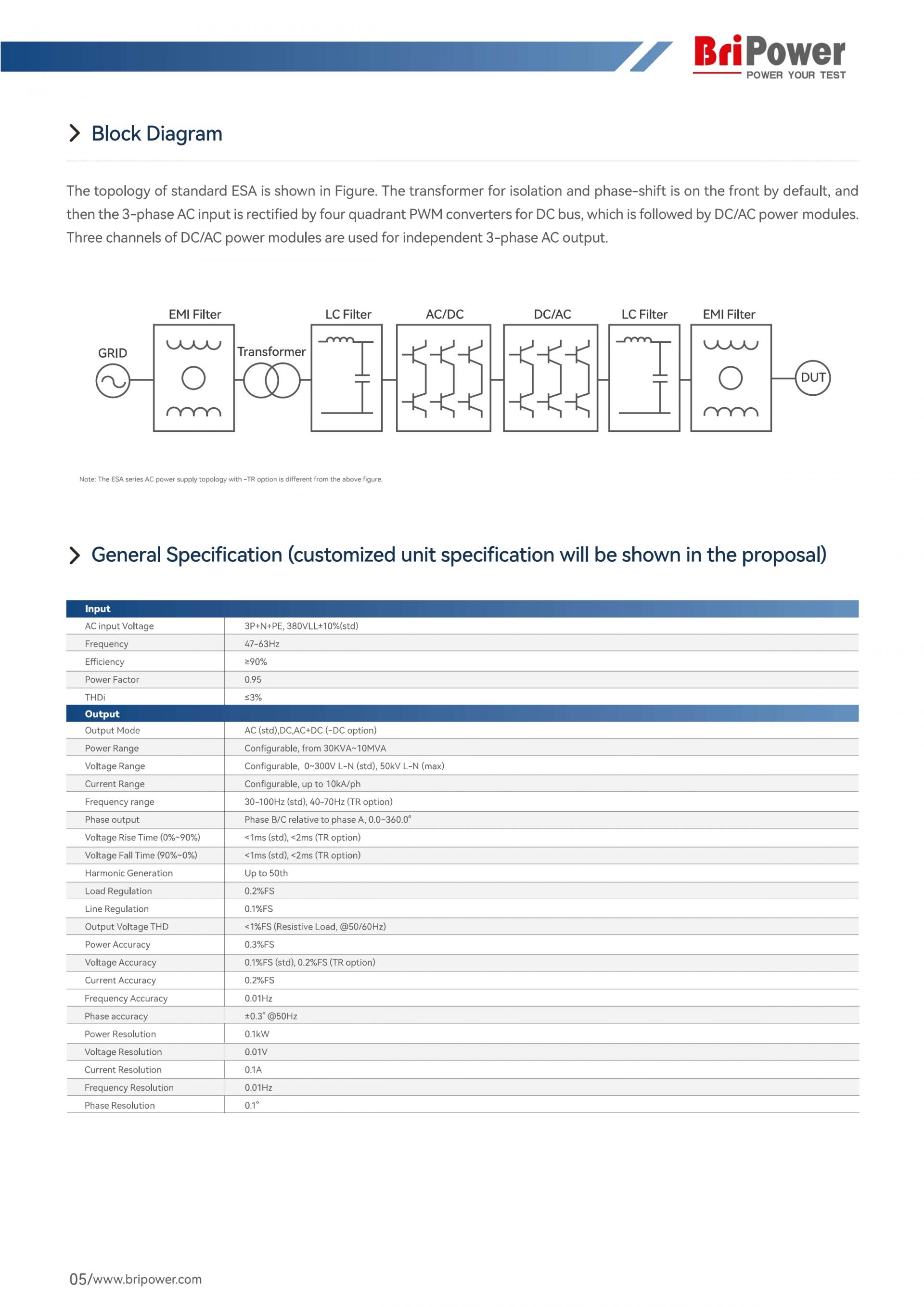 BriPower
POWER YOUR TEST

Block Diagram

The topology of standard ESA is shown in Figure. The transformer for isolation and phase-shift is on the front by default, and then the 3-phase AC input is rectified by four quadrant PWM converters for DC bus, which is followed by DC/AC power modules. Three channels of DC/AC power modules are used for independent 3-phase AC output.

GRID
EMI Filter
Transformer
LC Filter
AC/DC
DC/AC
LC Filter
EMI Filter
DUT

Note: The ESA series AC power supply topology with -TR option is different from the above figure.

General Specification (customized unit specification will be shown in the proposal)

| Input | |
|---|---|
| AC input Voltage | 3P+N+PE, 380VLL±10%(std) |
| Frequency | 47-63Hz |
| Efficiency | ≥90% |
| Power Factor | 0.95 |
| THDi | ≤3% |
| Output | |
| Output Mode | AC (std),DC,AC+DC (-DC option) |
| Power Range | Configurable, from 30KVA~10MVA |
| Voltage Range | Configurable, 0~300V L-N (std), 50kV L-N (max) |
| Current Range | Configurable, up to 10kA/ph |
| Frequency range | 30-100Hz (std), 40-70Hz (TR option) |
| Phase output | Phase B/C relative to phase A, 0.0~360.0° |
| Voltage Rise Time (0%~90%) | <1ms (std), <2ms (TR option) |
| Voltage Fall Time (90%~0%) | <1ms (std), <2ms (TR option) |
| Harmonic Generation | Up to 50th |
| Load Regulation | 0.2%FS |
| Line Regulation | 0.1%FS |
| Output Voltage THD | <1%FS (Resistive Load, @50/60Hz) |
| Power Accuracy | 0.3%FS |
| Voltage Accuracy | 0.1%FS (std), 0.2%FS (TR option) |
| Current Accuracy | 0.2%FS |
| Frequency Accuracy | 0.01Hz |
| Phase accuracy | ±0.3° @50Hz |
| Power Resolution | 0.1kW |
| Voltage Resolution | 0.01V |
| Current Resolution | 0.1A |
| Frequency Resolution | 0.01Hz |
| Phase Resolution | 0.1° |

05/www.bripower.com